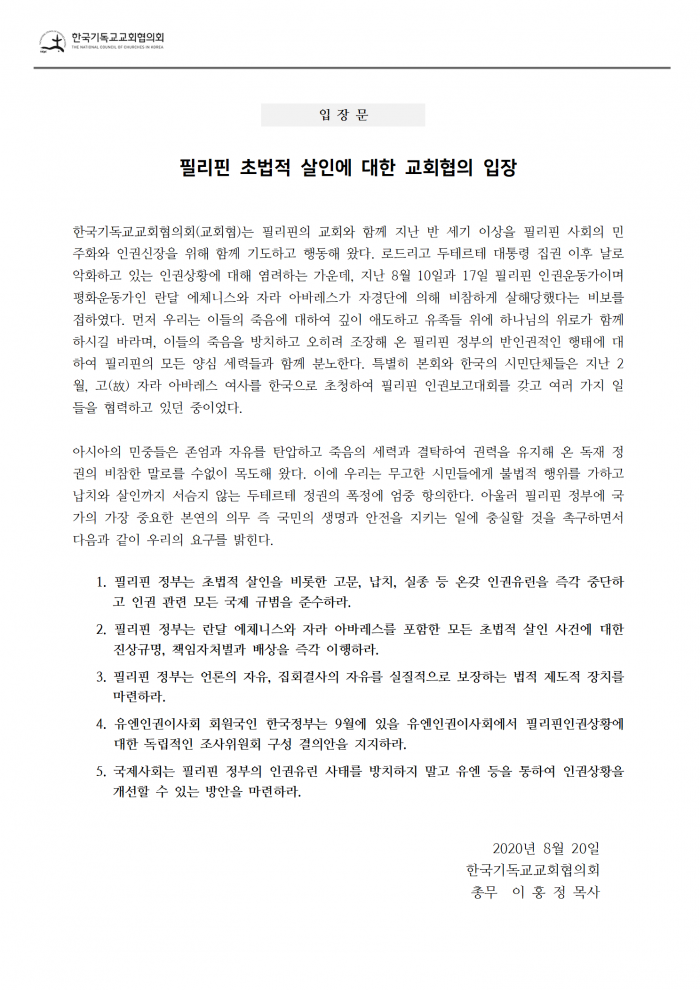 한국기독교교회협의회
THE NATIONAL COUNCIL OF CHURCHES IN KOREA

입 장 문

필리핀 초법적 살인에 대한 교회협의 입장

한국기독교교회협의회(교회협)는 필리핀의 교회와 함께 지난 반 세기 이상을 필리핀 사회의 민주화와 인권신장을 위해 함께 기도하고 행동해 왔다. 로드리고 두테르테 대통령 집권 이후 날로 악화하고 있는 인권상황에 대해 염려하는 가운데, 지난 8월 10일과 17일 필리핀 인권운동가이며 평화운동가인 란달 에체니스와 자라 아바레스가 자경단에 의해 비참하게 살해당했다는 비보를 접하였다. 먼저 우리는 이들의 죽음에 대하여 깊이 애도하고 유족들 위에 하나님의 위로가 함께 하시길 바라며, 이들의 죽음을 방치하고 오히려 조장해 온 필리핀 정부의 반인권적인 행태에 대하여 필리핀의 모든 양심 세력들과 함께 분노한다. 특별히 본회와 한국의 시민단체들은 지난 2월, 고(故) 자라 아바레스 여사를 한국으로 초청하여 필리핀 인권보고대회를 갖고 여러 가지 일들을 협력하고 있던 중이었다.

아시아의 민중들은 존엄과 자유를 탄압하고 죽음의 세력과 결탁하여 권력을 유지해 온 독재 정권의 비참한 말로를 수없이 목도해 왔다. 이에 우리는 무고한 시민들에게 불법적 행위를 가하고 납치와 살인까지 서슴지 않는 두테르테 정권의 폭정에 엄중 항의한다. 아울러 필리핀 정부에 국가의 가장 중요한 본연의 의무 즉 국민의 생명과 안전을 지키는 일에 충실할 것을 촉구하면서 다음과 같이 우리의 요구를 밝힌다.

1. 필리핀 정부는 초법적 살인을 비롯한 고문, 납치, 실종 등 온갖 인권유린을 즉각 중단하고 인권 관련 모든 국제 규범을 준수하라.

2. 필리핀 정부는 란달 에체니스와 자라 아바레스를 포함한 모든 초법적 살인 사건에 대한 진상규명, 책임자처벌과 배상을 즉각 이행하라.

3. 필리핀 정부는 언론의 자유, 집회결사의 자유를 실질적으로 보장하는 법적 제도적 장치를 마련하라.

4. 유엔인권이사회 회원국인 한국정부는 9월에 있을 유엔인권이사회에서 필리핀인권상황에 대한 독립적인 조사위원회 구성 결의안을 지지하라.

5. 국제사회는 필리핀 정부의 인권유린 사태를 방치하지 말고 유엔 등을 통하여 인권상황을 개선할 수 있는 방안을 마련하라.

2020년 8월 20일
한국기독교교회협의회
총무 이 홍 정 목사